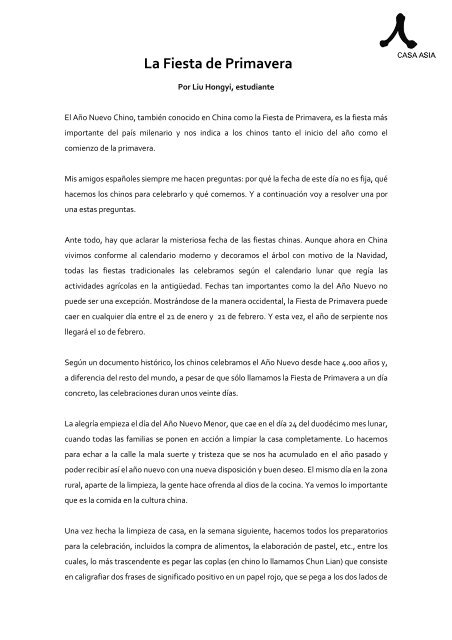 CASA ASIA

La Fiesta de Primavera

Por Liu Hongyi, estudiante

El Año Nuevo Chino, también conocido en China como la Fiesta de Primavera, es la fiesta más importante del país milenario y nos indica a los chinos tanto el inicio del año como el comienzo de la primavera.

Mis amigos españoles siempre me hacen preguntas: por qué la fecha de este día no es fija, qué hacemos los chinos para celebrarlo y qué comemos. Y a continuación voy a resolver una por una estas preguntas.

Ante todo, hay que aclarar la misteriosa fecha de las fiestas chinas. Aunque ahora en China vivimos conforme al calendario moderno y decoramos el árbol con motivo de la Navidad, todas las fiestas tradicionales las celebramos según el calendario lunar que regía las actividades agrícolas en la antigüedad. Fechas tan importantes como la del Año Nuevo no puede ser una excepción. Mostrándose de la manera occidental, la Fiesta de Primavera puede caer en cualquier día entre el 21 de enero y 21 de febrero. Y esta vez, el año de serpiente nos llegará el 10 de febrero.

Según un documento histórico, los chinos celebramos el Año Nuevo desde hace 4.000 años y, a diferencia del resto del mundo, a pesar de que sólo llamamos la Fiesta de Primavera a un día concreto, las celebraciones duran unos veinte días.

La alegría empieza el día del Año Nuevo Menor, que cae en el día 24 del duodécimo mes lunar, cuando todas las familias se ponen en acción a limpiar la casa completamente. Lo hacemos para echar a la calle la mala suerte y tristeza que se nos ha acumulado en el año pasado y poder recibir así el año nuevo con una nueva disposición y buen deseo. El mismo día en la zona rural, aparte de la limpieza, la gente hace ofrenda al dios de la cocina. Ya vemos lo importante que es la comida en la cultura china.

Una vez hecha la limpieza de casa, en la semana siguiente, hacemos todos los preparatorios para la celebración, incluidos la compra de alimentos, la elaboración de pastel, etc., entre los cuales, lo más trascendente es pegar las coplas (en chino lo llamamos Chun Lian) que consiste en caligrafiar dos frases de significado positivo en un papel rojo, que se pega a los dos lados de